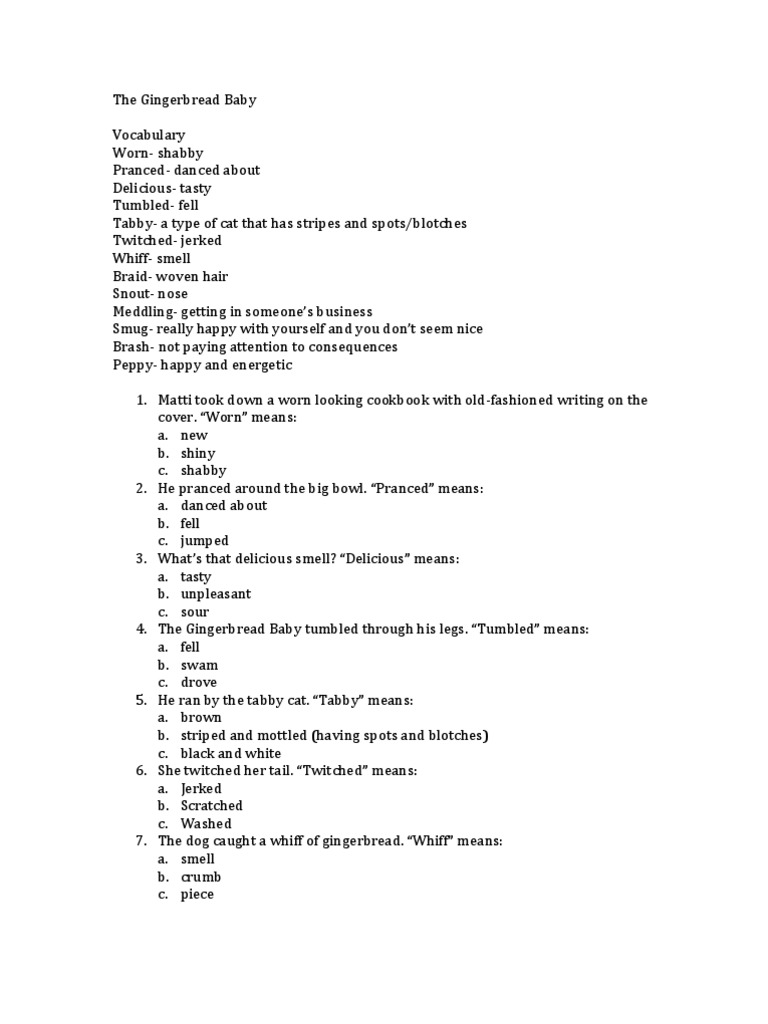 The Gingerbread Baby

Vocabulary
Worn- shabby
Pranced- danced about
Delicious- tasty
Tumbled- fell
Tabby- a type of cat that has stripes and spots/blotches
Twitched- jerked
Whiff- smell
Braid- woven hair
Snout- nose
Meddling- getting in someone's business
Smug- really happy with yourself and you don't seem nice
Brash- not paying attention to consequences
Peppy- happy and energetic

1. Matti took down a worn looking cookbook with old-fashioned writing on the cover. "Worn" means:
a. new
b. shiny
c. shabby
2. He pranced around the big bowl. "Pranced" means:
a. danced about
b. fell
c. jumped
3. What's that delicious smell? "Delicious" means:
a. tasty
b. unpleasant
c. sour
4. The Gingerbread Baby tumbled through his legs. "Tumbled" means:
a. fell
b. swam
c. drove
5. He ran by the tabby cat. "Tabby" means:
a. brown
b. striped and mottled (having spots and blotches)
c. black and white
6. She twitched her tail. "Twitched" means:
a. Jerked
b. Scratched
c. Washed
7. The dog caught a whiff of gingerbread. "Whiff" means:
a. smell
b. crumb
c. piece